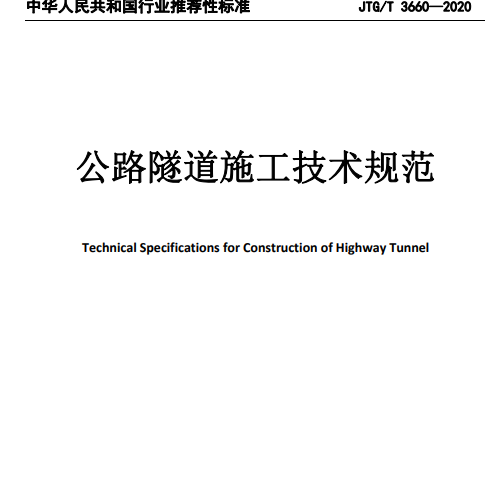 中华人民共和国行业推荐性标准 JTG/T 3660—2020

公路隧道施工技术规范

Technical Specifications for Construction of Highway Tunnel